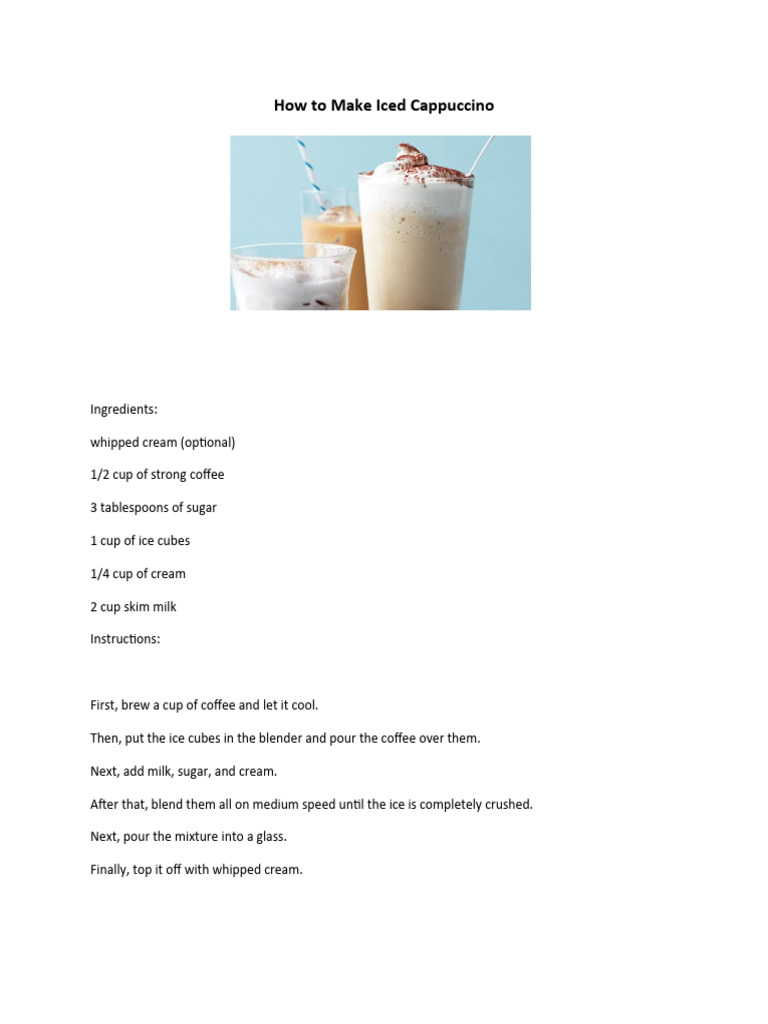 How to Make Iced Cappuccino

Ingredients:

whipped cream (optional)

1/2 cup of strong coffee

3 tablespoons of sugar

1 cup of ice cubes

1/4 cup of cream

2 cup skim milk

Instructions:

First, brew a cup of coffee and let it cool.

Then, put the ice cubes in the blender and pour the coffee over them.

Next, add milk, sugar, and cream.

After that, blend them all on medium speed until the ice is completely crushed.

Next, pour the mixture into a glass.

Finally, top it off with whipped cream.